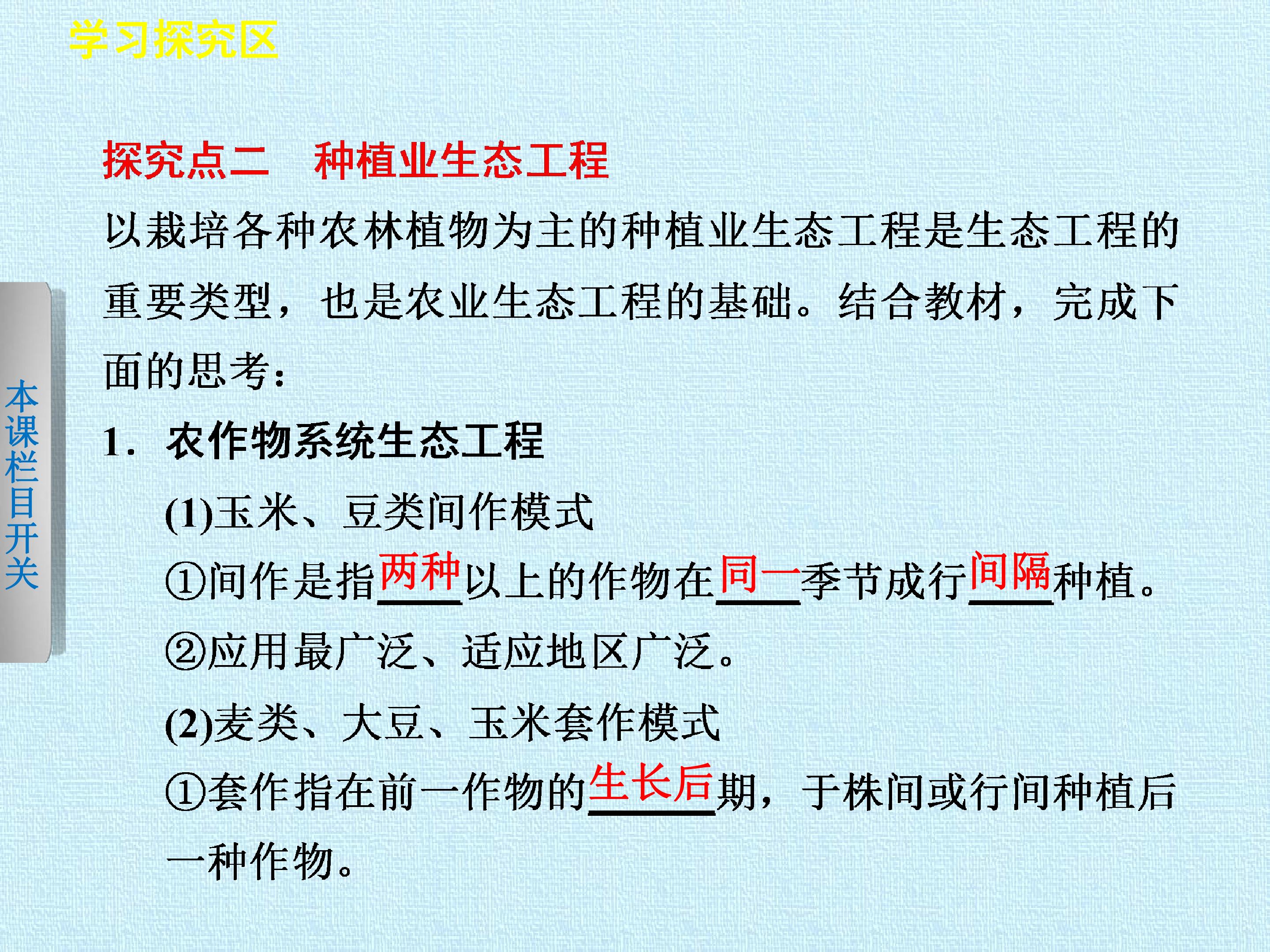 学习探究区

本课栏目开关

探究点二 种植业生态工程

以栽培各种农林植物为主的种植业生态工程是生态工程的重要类型，也是农业生态工程的基础。结合教材，完成下面的思考：

1. 农作物系统生态工程

(1)玉米、豆类间作模式

①间作是指两种以上的作物在同一季节成行间隔种植。

②应用最广泛、适应地区广泛。

(2)麦类、大豆、玉米套作模式

①套作指在前一作物的生长后期，于株间或行间种植后一种作物。